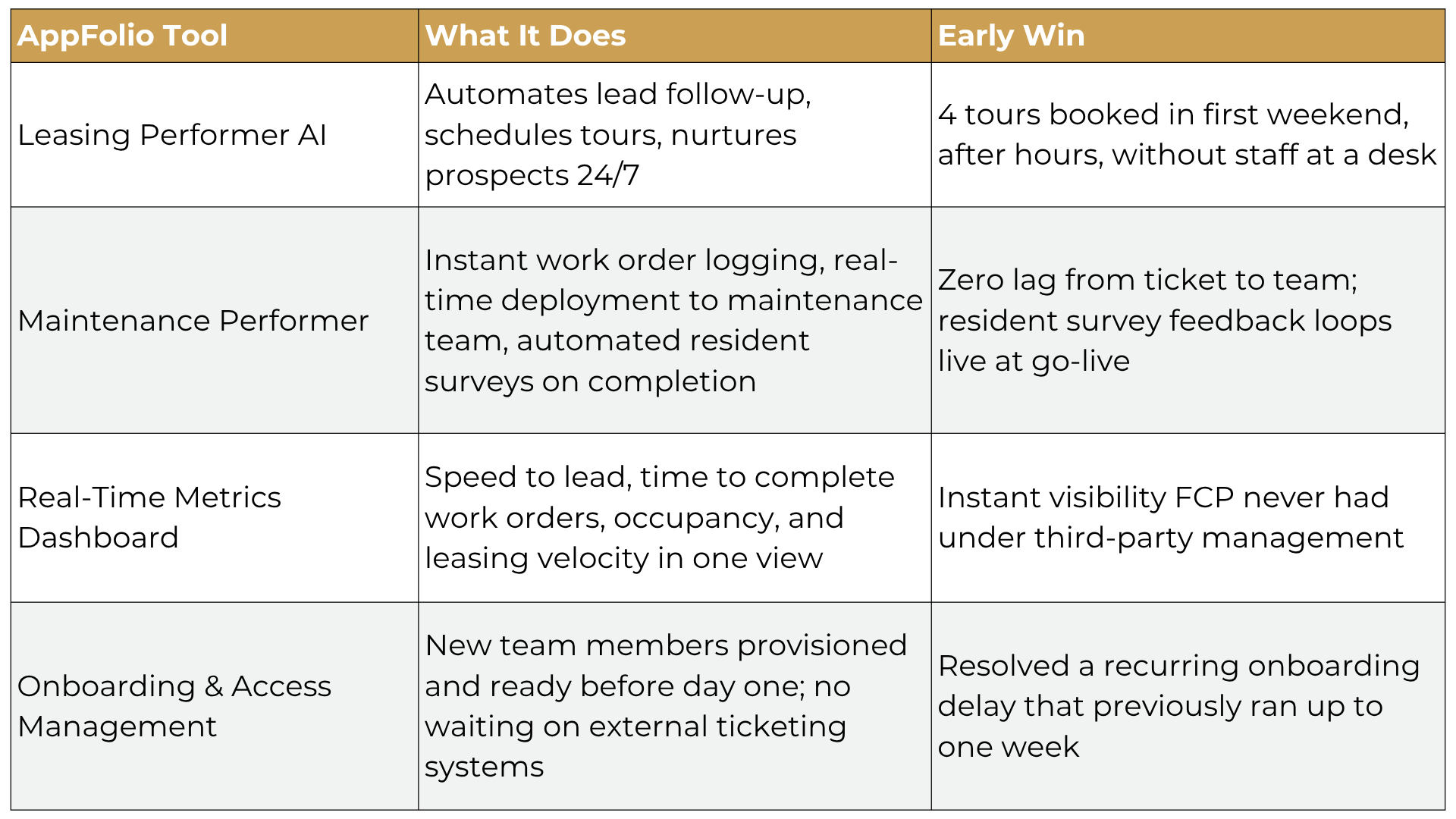 | AppFolio Tool | What It Does | Early Win |
|---|---|---|
| Leasing Performer AI | Automates lead follow-up, schedules tours, nurtures prospects 24/7 | 4 tours booked in first weekend, after hours, without staff at a desk |
| Maintenance Performer | Instant work order logging, real-time deployment to maintenance team, automated resident surveys on completion | Zero lag from ticket to team; resident survey feedback loops live at go-live |
| Real-Time Metrics Dashboard | Speed to lead, time to complete work orders, occupancy, and leasing velocity in one view | Instant visibility FCP never had under third-party management |
| Onboarding & Access Management | New team members provisioned and ready before day one; no waiting on external ticketing systems | Resolved a recurring onboarding delay that previously ran up to one week |